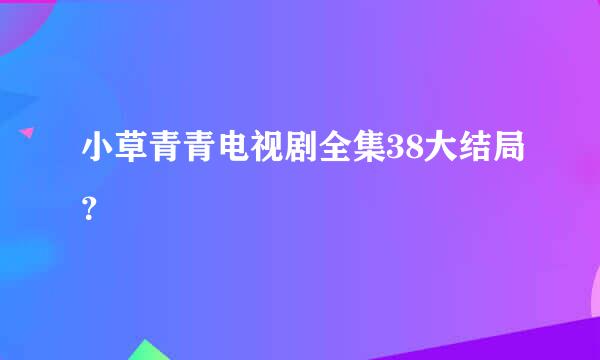 小草青青电视剧全集38大结局?